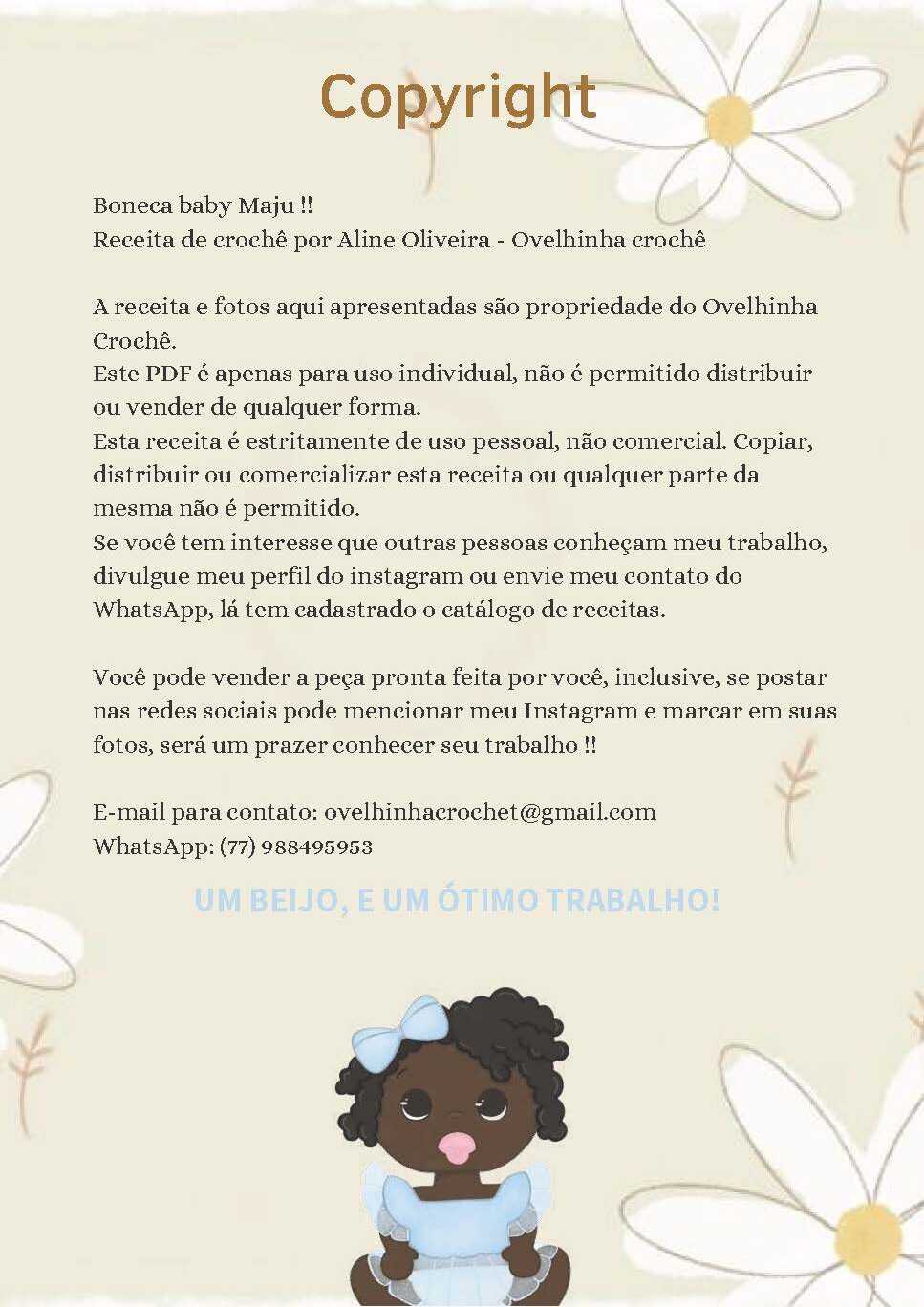 Copyright

Boneca baby Maju !!
Receita de crochê por Aline Oliveira - Ovelhinha crochê

A receita e fotos aqui apresentadas são propriedade do Ovelhinha Crochê.
Este PDF é apenas para uso individual, não é permitido distribuir ou vender de qualquer forma.
Esta receita é estritamente de uso pessoal, não comercial. Copiar, distribuir ou comercializar esta receita ou qualquer parte da mesma não é permitido.
Se você tem interesse que outras pessoas conheçam meu trabalho, divulgue meu perfil do instagram ou envie meu contato do WhatsApp, lá tem cadastrado o catálogo de receitas.

Você pode vender a peça pronta feita por você, inclusive, se postar nas redes sociais pode mencionar meu Instagram e marcar em suas fotos, será um prazer conhecer seu trabalho !!

E-mail para contato: ovelhinhacrochet@gmail.com
WhatsApp: (77) 988495953

UM BEIJO, E UM ÓTIMO TRABALHO!